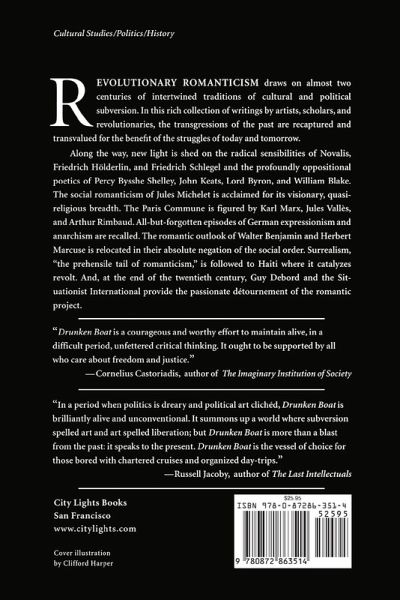 Cultural Studies/Politics/History

REVOLUTIONARY ROMANTICISM draws on almost two centuries of intertwined traditions of cultural and political subversion. In this rich collection of writings by artists, scholars, and revolutionaries, the transgressions of the past are recaptured and transvalued for the benefit of the struggles of today and tomorrow.

Along the way, new light is shed on the radical sensibilities of Novalis, Friedrich Hölderlin, and Friedrich Schlegel and the profoundly oppositional poetics of Percy Bysshe Shelley, John Keats, Lord Byron, and William Blake. The social romanticism of Jules Michelet is acclaimed for its visionary, quasi-religious breadth. The Paris Commune is figured by Karl Marx, Jules Vallès, and Arthur Rimbaud. All-but-forgotten episodes of German expressionism and anarchism are recalled. The romantic outlook of Walter Benjamin and Herbert Marcuse is relocated in their absolute negation of the social order. Surrealism, "the prehensile tail of romanticism," is followed to Haiti where it catalyzes revolt. And, at the end of the twentieth century, Guy Debord and the Situationist International provide the passionate détournement of the romantic project.

"Drunken Boat is a courageous and worthy effort to maintain alive, in a difficult period, unfettered critical thinking. It ought to be supported by all who care about freedom and justice."
—Cornelius Castoriadis, author of The Imaginary Institution of Society

"In a period when politics is dreary and political art clichéd, Drunken Boat is brilliantly alive and unconventional. It summons up a world where subversion spelled art and art spelled liberation; but Drunken Boat is more than a blast from the past: it speaks to the present. Drunken Boat is the vessel of choice for those bored with chartered cruises and organized day-trips."
—Russell Jacoby, author of The Last Intellectuals

City Lights Books
San Francisco
www.citylights.com

Cover illustration
by Clifford Harper

$25.95
ISBN 978-0-87286-351-4
52595
9 780872 863514